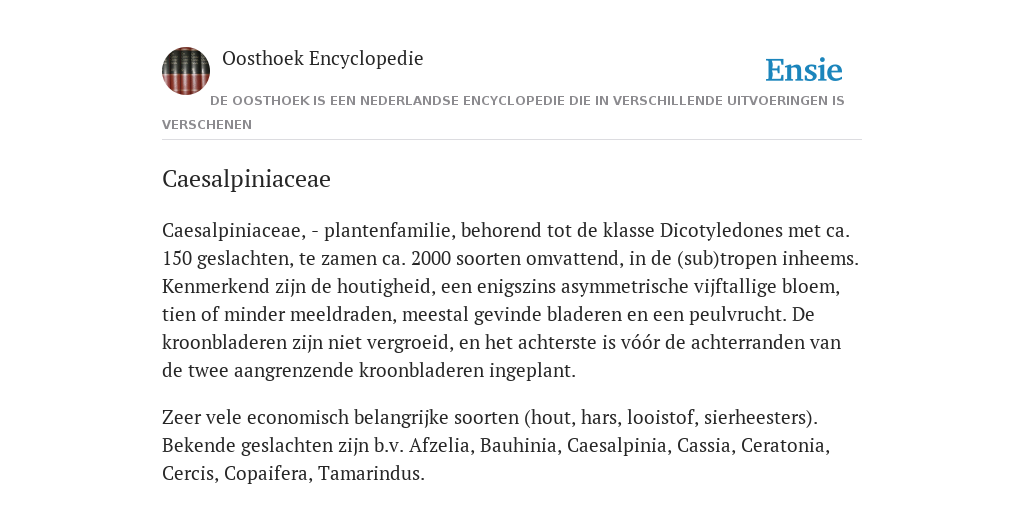 Oosthoek Encyclopedie

Ensie

DE OOSTHOEK IS EEN NEDERLANDSE ENCYCLOPEDIE DIE IN VERSCHILLENDE UITVOERINGEN IS VERSCHENEN

Caesalpiniaceae

Caesalpiniaceae, - plantenfamilie, behorend tot de klasse Dicotyledones met ca. 150 geslachten, te zamen ca. 2000 soorten omvattend, in de (sub)tropen inheems. Kenmerkend zijn de houtigheid, een enigszins asymmetrische vijftallige bloem, tien of minder meeldraden, meestal gevinde bladeren en een peulvrucht. De kroonbladeren zijn niet vergroeid, en het achterste is vóór de achterranden van de twee aangrenzende kroonbladeren ingeplant.

Zeer vele economisch belangrijke soorten (hout, hars, looistof, sierheesters). Bekende geslachten zijn b.v. Afzelia, Bauhinia, Caesalpinia, Cassia, Ceratonia, Cercis, Copaifera, Tamarindus.